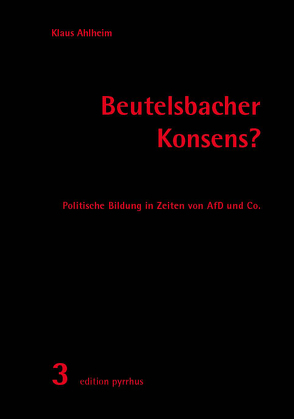 Klaus Ahlheim

Beutelsbacher Konsens?

Politische Bildung in Zeiten von AfD und Co.

3 edition pyrrhus